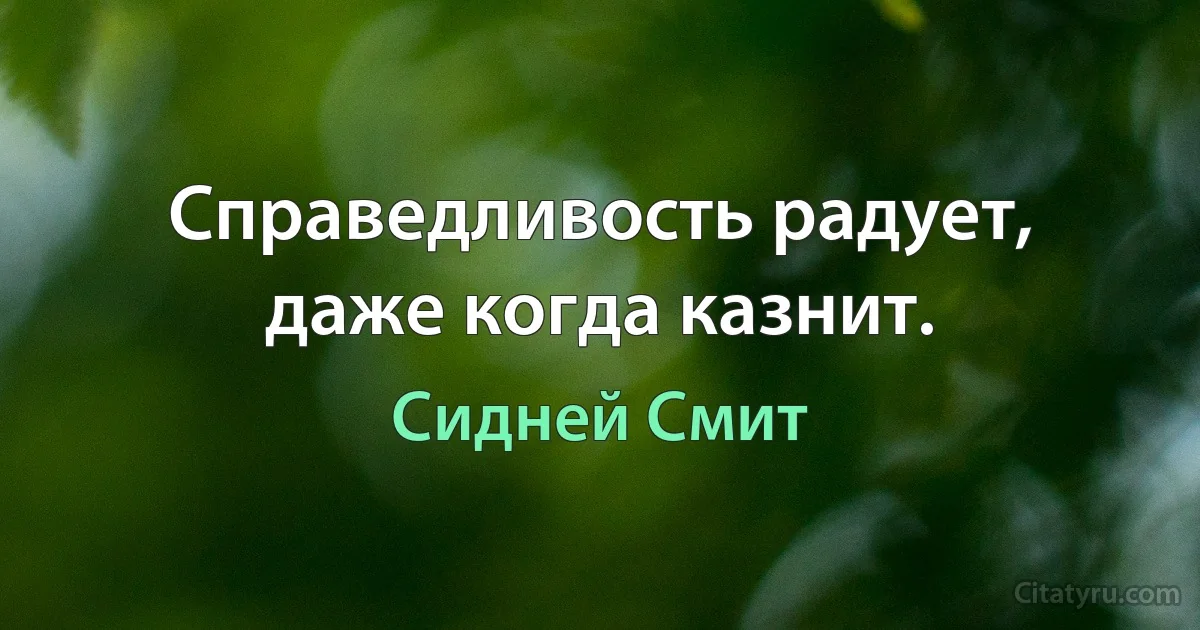 Справедливость радует, даже когда казнит.

Сидней Смит

Citatyru.com